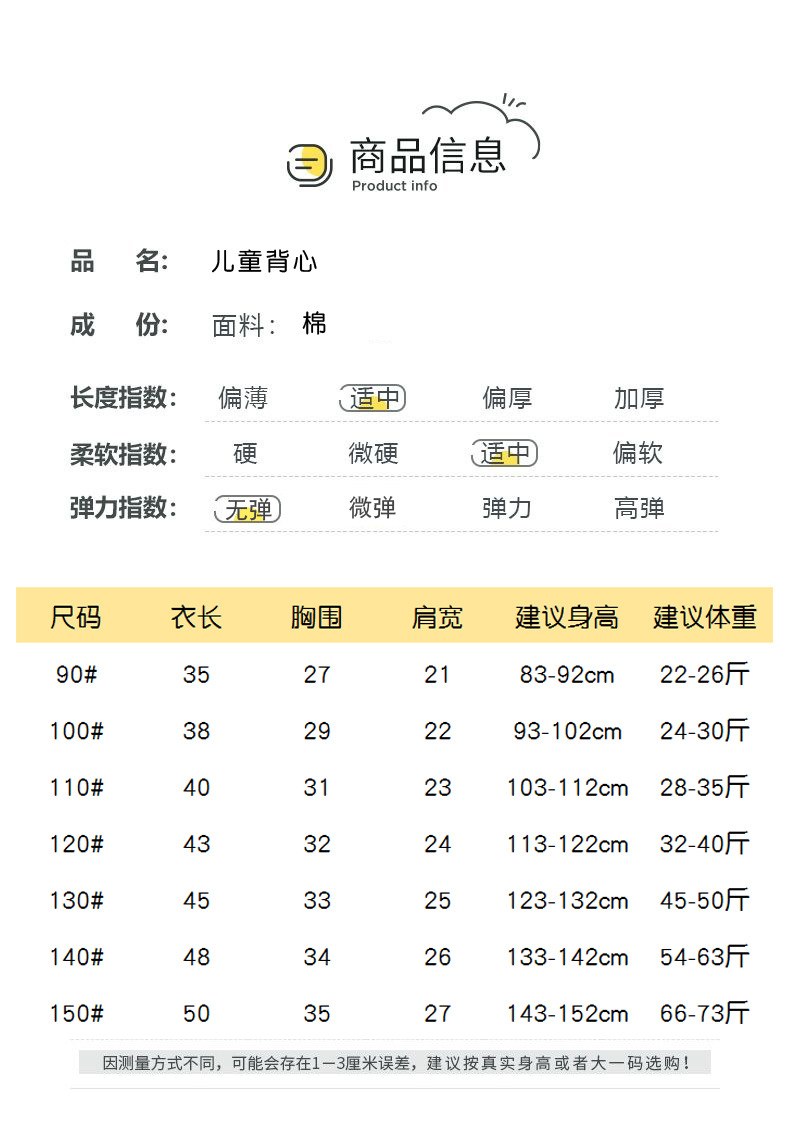 商品信息
Product info

品 名: 儿童背心

成 份: 面料: 棉

长度指数: 偏薄 适中 偏厚 加厚

柔软指数: 硬 微硬 适中 偏软

弹力指数: 无弹 微弹 弹力 高弹

| 尺码 | 衣长 | 胸围 | 肩宽 | 建议身高 | 建议体重 |
|---|---|---|---|---|---|
| 90# | 35 | 27 | 21 | 83-92cm | 22-26斤 |
| 100# | 38 | 29 | 22 | 93-102cm | 24-30斤 |
| 110# | 40 | 31 | 23 | 103-112cm | 28-35斤 |
| 120# | 43 | 32 | 24 | 113-122cm | 32-40斤 |
| 130# | 45 | 33 | 25 | 123-132cm | 45-50斤 |
| 140# | 48 | 34 | 26 | 133-142cm | 54-63斤 |
| 150# | 50 | 35 | 27 | 143-152cm | 66-73斤 |

因测量方式不同，可能会存在1-3厘米误差，建议按真实身高或者大一码选购！